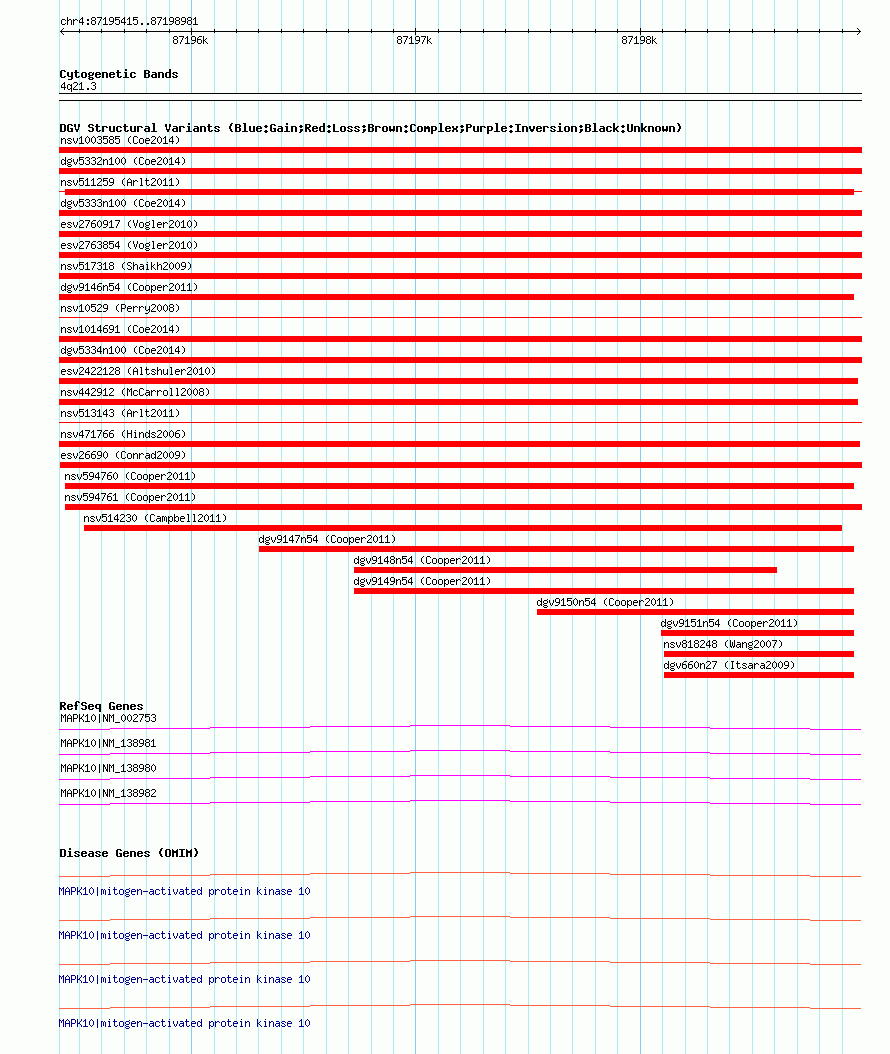 chr4:87195415..87198981

87196k 87197k 87198k

Cytogenetic Bands
4q21.3

DGV Structural Variants (Blue:Gain;Red:Loss;Brown:Complex;Purple:Inversion;Black:Unknown)
nsv1003585 (Coe2014)
dgv5332n100 (Coe2014)
nsv511259 (Arlt2011)
dgv5333n100 (Coe2014)
esv2760917 (Vogler2010)
esv2763854 (Vogler2010)
nsv517318 (Shaikh2009)
dgv9146n54 (Cooper2011)
nsv10529 (Perry2008)
nsv1014691 (Coe2014)
dgv5334n100 (Coe2014)
esv2422128 (Altshuler2010)
nsv442912 (McCarroll2008)
nsv513143 (Arlt2011)
nsv471766 (Hinds2006)
esv26690 (Conrad2009)
nsv594760 (Cooper2011)
nsv594761 (Cooper2011)
nsv514230 (Campbell2011)
dgv9147n54 (Cooper2011)
dgv9148n54 (Cooper2011)
dgv9149n54 (Cooper2011)
dgv9150n54 (Cooper2011)
dgv9151n54 (Cooper2011)
nsv818248 (Wang2007)
dgv660n27 (Itsara2009)

RefSeq Genes
MAPK10|NM_002753
MAPK10|NM_138981
MAPK10|NM_138980
MAPK10|NM_138982

Disease Genes (OMIM)
MAPK10|mitogen-activated protein kinase 10
MAPK10|mitogen-activated protein kinase 10
MAPK10|mitogen-activated protein kinase 10
MAPK10|mitogen-activated protein kinase 10